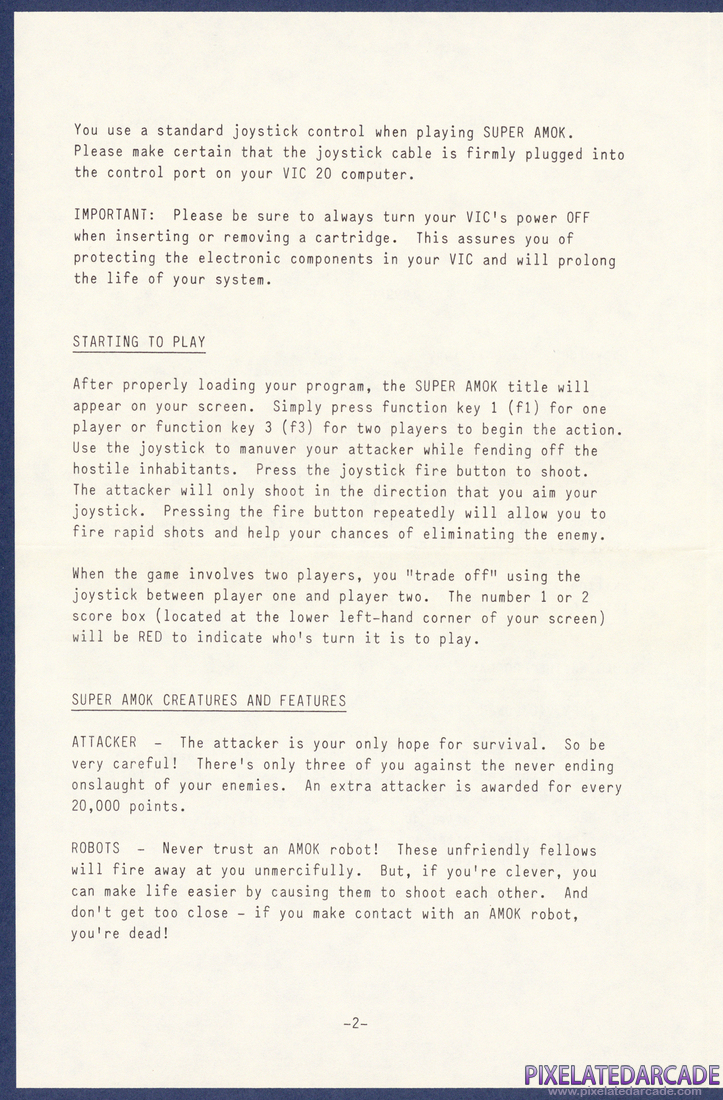 You use a standard joystick control when playing SUPER AMOK. Please make certain that the joystick cable is firmly plugged into the control port on your VIC 20 computer.

IMPORTANT: Please be sure to always turn your VIC's power OFF when inserting or removing a cartridge. This assures you of protecting the electronic components in your VIC and will prolong the life of your system.

STARTING TO PLAY

After properly loading your program, the SUPER AMOK title will appear on your screen. Simply press function key 1 (f1) for one player or function key 3 (f3) for two players to begin the action. Use the joystick to manuver your attacker while fending off the hostile inhabitants. Press the joystick fire button to shoot. The attacker will only shoot in the direction that you aim your joystick. Pressing the fire button repeatedly will allow you to fire rapid shots and help your chances of eliminating the enemy.

When the game involves two players, you "trade off" using the joystick between player one and player two. The number 1 or 2 score box (located at the lower left-hand corner of your screen) will be RED to indicate who's turn it is to play.

SUPER AMOK CREATURES AND FEATURES

ATTACKER - The attacker is your only hope for survival. So be very careful! There's only three of you against the never ending onslaught of your enemies. An extra attacker is awarded for every 20,000 points.

ROBOTS - Never trust an AMOK robot! These unfriendly fellows will fire away at you unmercifully. But, if you're clever, you can make life easier by causing them to shoot each other. And don't get too close - if you make contact with an AMOK robot, you're dead!

-2-

PIXELATEDARCADE
www.pixelatedarcade.com